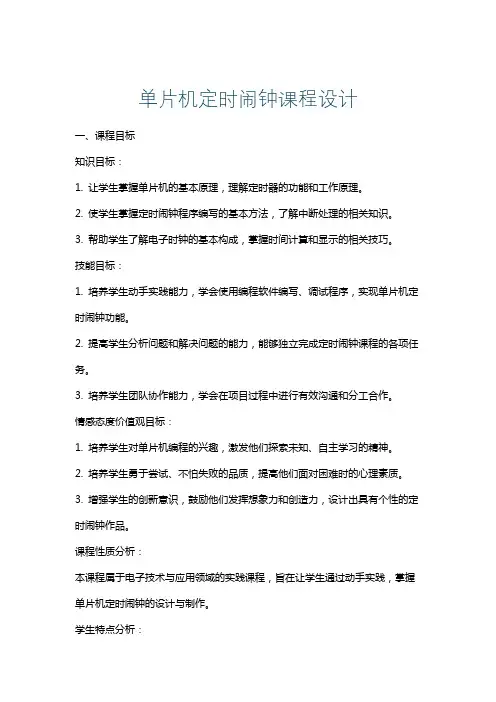 单片机定时闹钟课程设计

一、课程目标

知识目标：

1. 让学生掌握单片机的基本原理，理解定时器的功能和工作原理。

2. 使学生掌握定时闹钟程序编写的基本方法，了解中断处理的相关知识。

3. 帮助学生了解电子时钟的基本构成，掌握时间计算和显示的相关技巧。

技能目标：

1. 培养学生动手实践能力，学会使用编程软件编写、调试程序，实现单片机定时闹钟功能。

2. 提高学生分析问题和解决问题的能力，能够独立完成定时闹钟课程的各项任务。

3. 培养学生团队协作能力，学会在项目过程中进行有效沟通和分工合作。

情感态度价值观目标：

1. 培养学生对单片机编程的兴趣，激发他们探索未知、自主学习的精神。

2. 培养学生勇于尝试、不怕失败的品质，提高他们面对困难时的心理素质。

3. 增强学生的创新意识，鼓励他们发挥想象力和创造力，设计出具有个性的定时闹钟作品。

课程性质分析：

本课程属于电子技术与应用领域的实践课程，旨在让学生通过动手实践，掌握单片机定时闹钟的设计与制作。

学生特点分析：